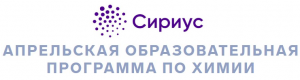 Сириус

АПРЕЛЬСКАЯ ОБРАЗОВАТЕЛЬНАЯ ПРОГРАММА ПО ХИМИИ